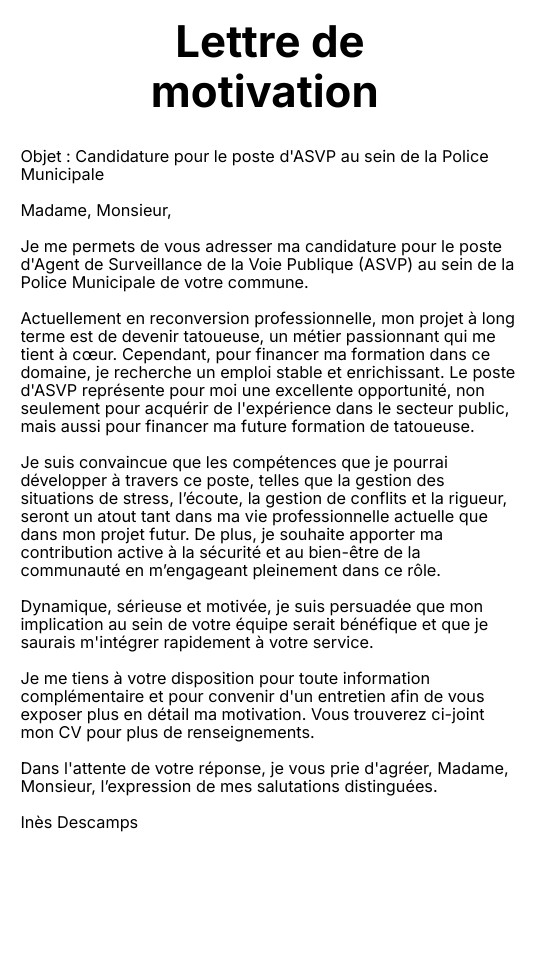 Lettre de motivation

Objet : Candidature pour le poste d'ASVP au sein de la Police Municipale

Madame, Monsieur,

Je me permets de vous adresser ma candidature pour le poste d'Agent de Surveillance de la Voie Publique (ASVP) au sein de la Police Municipale de votre commune.

Actuellement en reconversion professionnelle, mon projet à long terme est de devenir tatoueuse, un métier passionnant qui me tient à cœur. Cependant, pour financer ma formation dans ce domaine, je recherche un emploi stable et enrichissant. Le poste d'ASVP représente pour moi une excellente opportunité, non seulement pour acquérir de l'expérience dans le secteur public, mais aussi pour financer ma future formation de tatoueuse.

Je suis convaincue que les compétences que je pourrai développer à travers ce poste, telles que la gestion des situations de stress, l'écoute, la gestion de conflits et la rigueur, seront un atout tant dans ma vie professionnelle actuelle que dans mon projet futur. De plus, je souhaite apporter ma contribution active à la sécurité et au bien-être de la communauté en m'engageant pleinement dans ce rôle.

Dynamique, sérieuse et motivée, je suis persuadée que mon implication au sein de votre équipe serait bénéfique et que je saurais m'intégrer rapidement à votre service.

Je me tiens à votre disposition pour toute information complémentaire et pour convenir d'un entretien afin de vous exposer plus en détail ma motivation. Vous trouverez ci-joint mon CV pour plus de renseignements.

Dans l'attente de votre réponse, je vous prie d'agréer, Madame, Monsieur, l'expression de mes salutations distinguées.

Inès Descamps